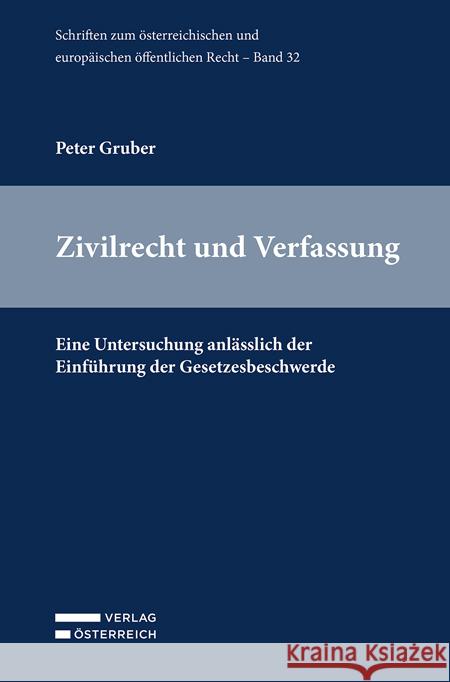 Schriften zum österreichischen und europäischen öffentlichen Recht – Band 32

Peter Gruber

Zivilrecht und Verfassung

Eine Untersuchung anlässlich der Einführung der Gesetzesbeschwerde

VERLAG
ÖSTERREICH